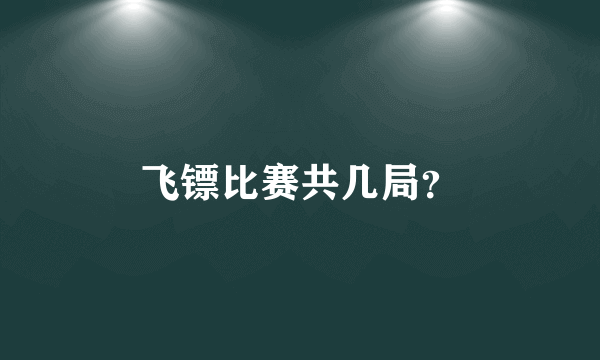 飞镖比赛共几局?